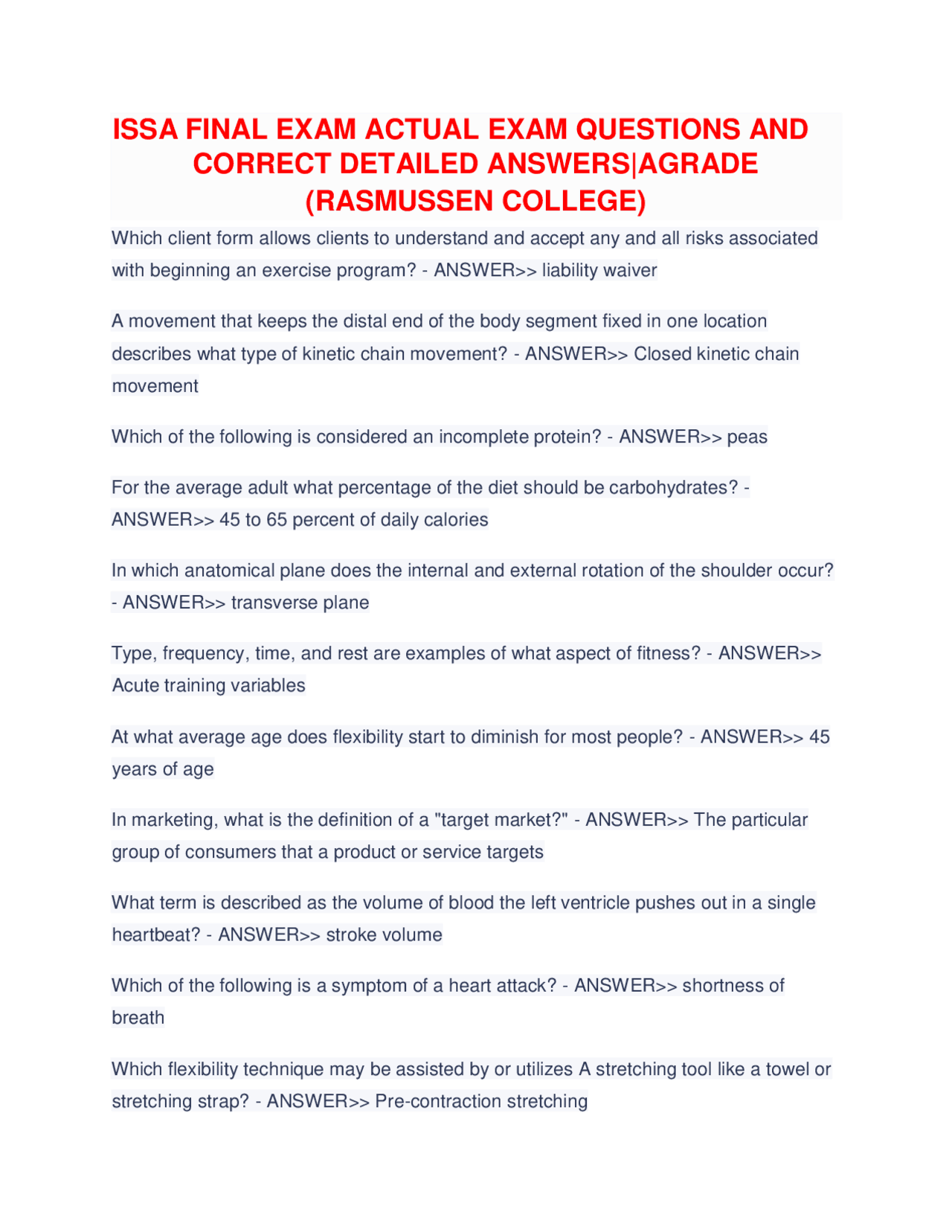 ISSA FINAL EXAM ACTUAL EXAM QUESTIONS AND CORRECT DETAILED ANSWERS|AGRADE (RASMUSSEN COLLEGE)

Which client form allows clients to understand and accept any and all risks associated with beginning an exercise program? - ANSWER>> liability waiver

A movement that keeps the distal end of the body segment fixed in one location describes what type of kinetic chain movement? - ANSWER>> Closed kinetic chain movement

Which of the following is considered an incomplete protein? - ANSWER>> peas

For the average adult what percentage of the diet should be carbohydrates? - ANSWER>> 45 to 65 percent of daily calories

In which anatomical plane does the internal and external rotation of the shoulder occur? - ANSWER>> transverse plane

Type, frequency, time, and rest are examples of what aspect of fitness? - ANSWER>> Acute training variables

At what average age does flexibility start to diminish for most people? - ANSWER>> 45 years of age

In marketing, what is the definition of a "target market?" - ANSWER>> The particular group of consumers that a product or service targets

What term is described as the volume of blood the left ventricle pushes out in a single heartbeat? - ANSWER>> stroke volume

Which of the following is a symptom of a heart attack? - ANSWER>> shortness of breath

Which flexibility technique may be assisted by or utilizes A stretching tool like a towel or stretching strap? - ANSWER>> Pre-contraction stretching